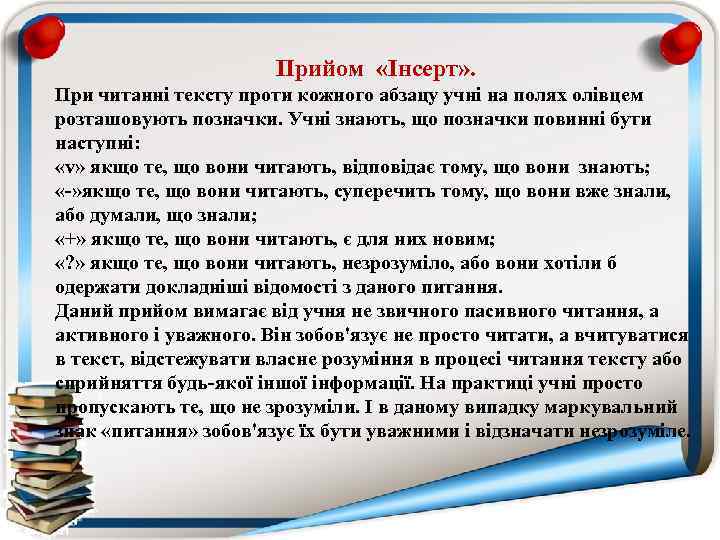 Прийом «Інсерт».

При читанні тексту проти кожного абзацу учні на полях олівцем розташовують позначки. Учні знають, що позначки повинні бути наступні:
«v» якщо те, що вони читають, відповідає тому, що вони знають;
«-»якщо те, що вони читають, суперечить тому, що вони вже знали, або думали, що знали;
«+» якщо те, що вони читають, є для них новим;
«?» якщо те, що вони читають, незрозуміло, або вони хотіли б одержати докладніші відомості з даного питання.
Даний прийом вимагає від учня не звичного пасивного читання, а активного і уважного. Він зобов'язує не просто читати, а вчитуватися в текст, відстежувати власне розуміння в процесі читання тексту або сприйняття будь-якої іншої інформації. На практиці учні просто пропускають те, що не зрозуміли. І в даному випадку маркувальний знак «питання» зобов'язує їх бути уважними і відзначати незрозуміле.